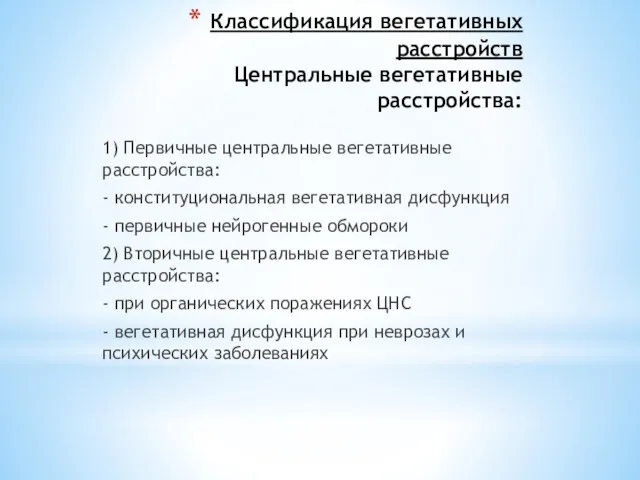 * Классификация вегетативных расстройств
Центральные вегетативные расстройства:

1) Первичные центральные вегетативные расстройства:

- конституциональная вегетативная дисфункция

- первичные нейрогенные обмороки

2) Вторичные центральные вегетативные расстройства:

- при органических поражениях ЦНС

- вегетативная дисфункция при неврозах и психических заболеваниях